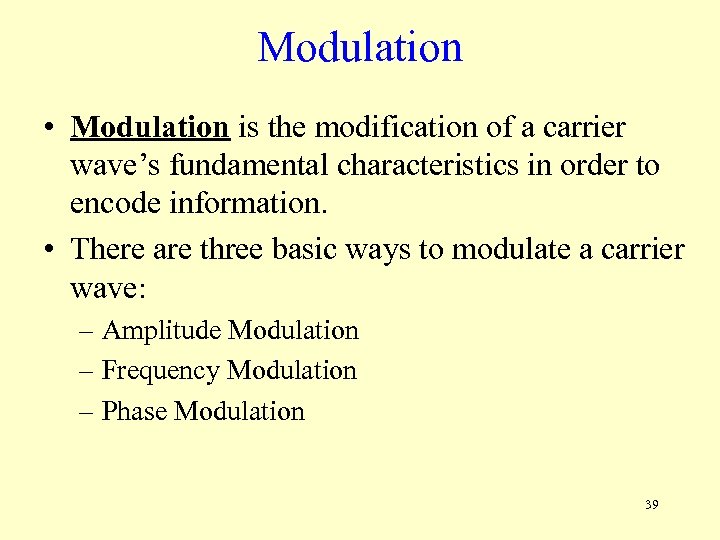 Modulation

• Modulation is the modification of a carrier wave's fundamental characteristics in order to encode information.

• There are three basic ways to modulate a carrier wave:
– Amplitude Modulation
– Frequency Modulation
– Phase Modulation

39